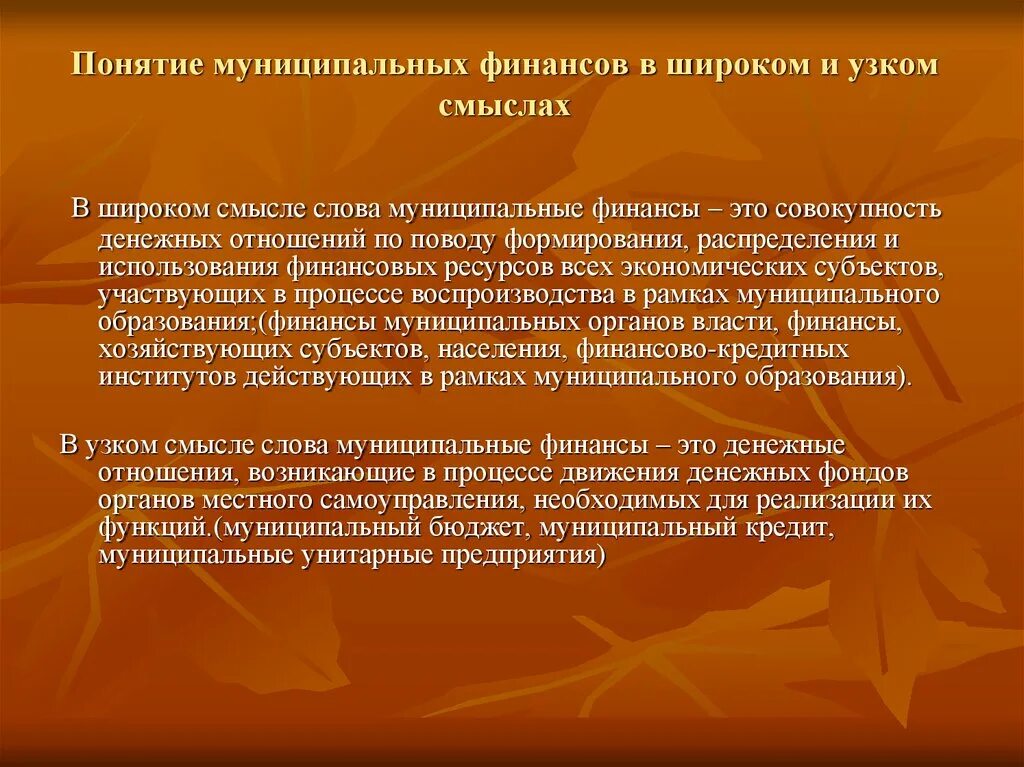 Понятие муниципальных финансов в широком и узком смыслах

В широком смысле слова муниципальные финансы – это совокупность денежных отношений по поводу формирования, распределения и использования финансовых ресурсов всех экономических субъектов, участвующих в процессе воспроизводства в рамках муниципального образования;(финансы муниципальных органов власти, финансы, хозяйствующих субъектов, населения, финансово-кредитных институтов действующих в рамках муниципального образования).

В узком смысле слова муниципальные финансы – это денежные отношения, возникающие в процессе движения денежных фондов органов местного самоуправления, необходимых для реализации их функций.(муниципальный бюджет, муниципальный кредит, муниципальные унитарные предприятия)